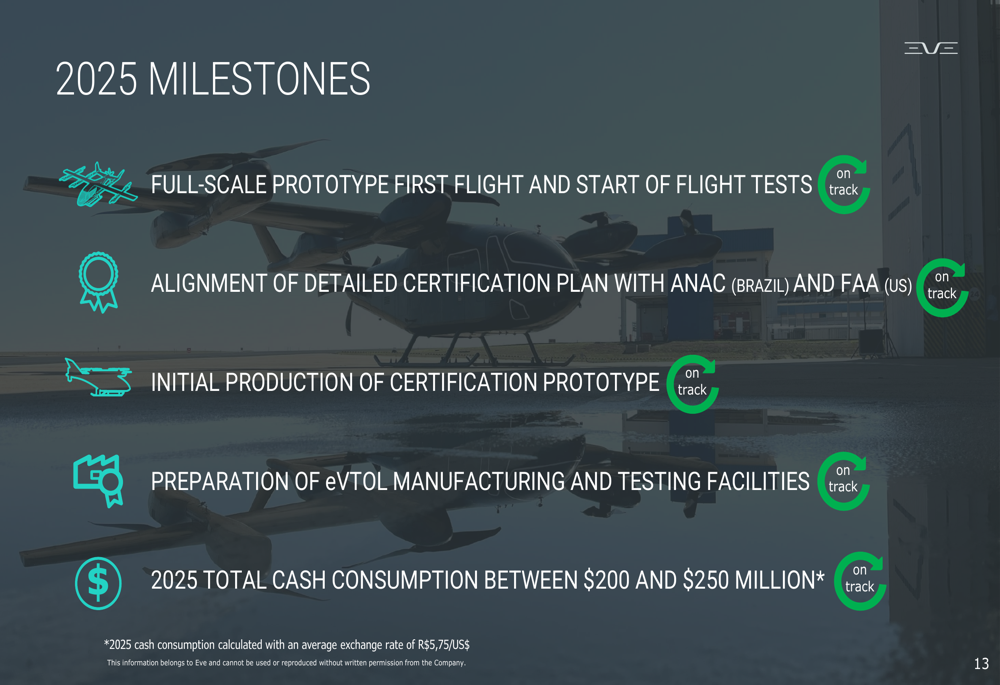 EVE

2025 MILESTONES

FULL-SCALE PROTOTYPE FIRST FLIGHT AND START OF FLIGHT TESTS on track

ALIGNMENT OF DETAILED CERTIFICATION PLAN WITH ANAC (BRAZIL) AND FAA (US) on track

INITIAL PRODUCTION OF CERTIFICATION PROTOTYPE on track

PREPARATION OF eVTOL MANUFACTURING AND TESTING FACILITIES on track

$

2025 TOTAL CASH CONSUMPTION BETWEEN $200 AND $250 MILLION* on track

*2025 cash consumption calculated with an average exchange rate of R$5,75/US$

This information belongs to Eve and cannot be used or reproduced without written permission from the Company.

13